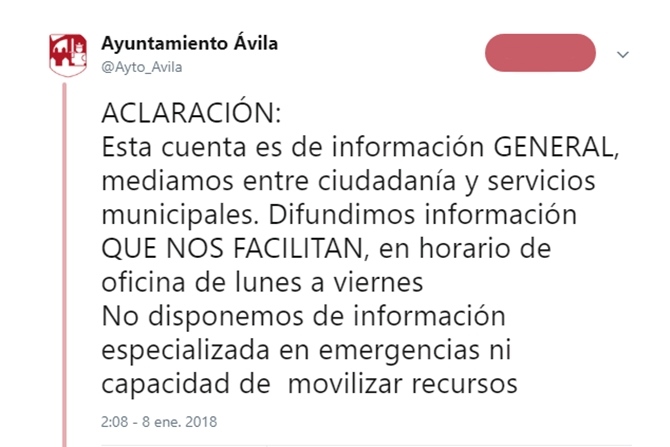 Ayuntamiento Ávila
@Ayto_Avila

ACLARACIÓN:
Esta cuenta es de información GENERAL, mediamos entre ciudadanía y servicios municipales. Difundimos información QUE NOS FACILITAN, en horario de oficina de lunes a viernes
No disponemos de información especializada en emergencias ni capacidad de movilizar recursos

2:08 - 8 ene. 2018